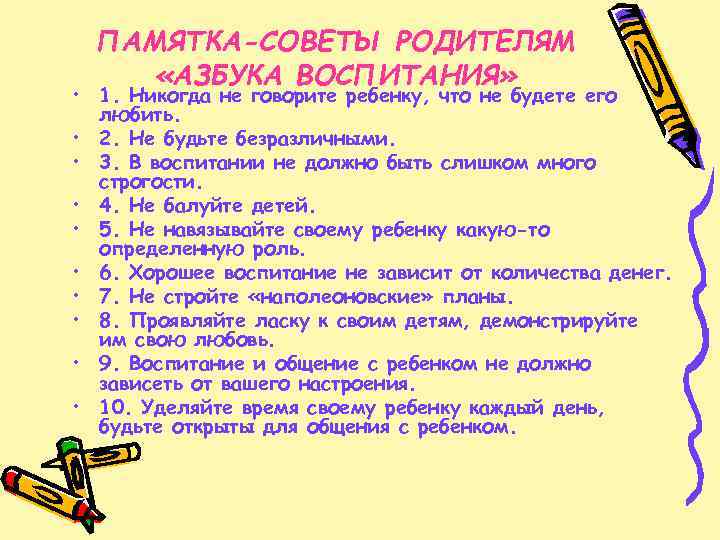 ПАМЯТКА-СОВЕТЫ РОДИТЕЛЯМ «АЗБУКА ВОСПИТАНИЯ»

• 1. Никогда не говорите ребенку, что не будете его любить.
• 2. Не будьте безразличными.
• 3. В воспитании не должно быть слишком много строгости.
• 4. Не балуйте детей.
• 5. Не навязывайте своему ребенку какую-то определенную роль.
• 6. Хорошее воспитание не зависит от количества денег.
• 7. Не стройте «наполеоновские» планы.
• 8. Проявляйте ласку к своим детям, демонстрируйте им свою любовь.
• 9. Воспитание и общение с ребенком не должно зависеть от вашего настроения.
• 10. Уделяйте время своему ребенку каждый день, будьте открыты для общения с ребенком.